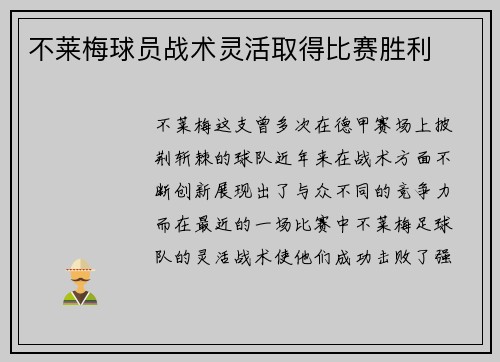 不莱梅球员战术灵活取得比赛胜利

不莱梅这支曾多次在德甲赛场上披荆斩棘的球队近年来在战术方面不断创新展现出了与众不同的竞争力而在最近的一场比赛中不莱梅足球队的灵活战术使他们成功击败了强